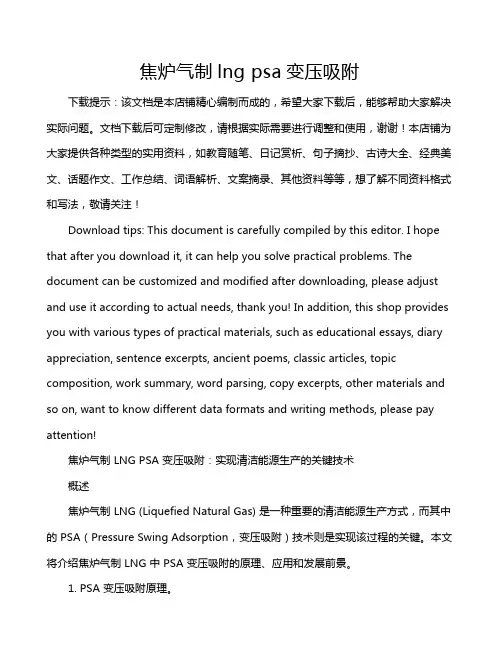 焦炉气制 lng psa 变压吸附

下载提示：该文档是本店铺精心编制而成的，希望大家下载后，能够帮助大家解决实际问题。文档下载后可定制修改，请根据实际需要进行调整和使用，谢谢！本店铺为大家提供各种类型的实用资料，如教育随笔、日记赏析、句子摘抄、古诗大全、经典美文、话题作文、工作总结、词语解析、文案摘录、其他资料等等，想了解不同资料格式和写法，敬请关注！

Download tips: This document is carefully compiled by this editor. I hope that after you download it, it can help you solve practical problems. The document can be customized and modified after downloading, please adjust and use it according to actual needs, thank you! In addition, this shop provides you with various types of practical materials, such as educational essays, diary appreciation, sentence excerpts, ancient poems, classic articles, topic composition, work summary, word parsing, copy excerpts, other materials and so on, want to know different data formats and writing methods, please pay attention!

焦炉气制 LNG PSA 变压吸附：实现清洁能源生产的关键技术

概述

焦炉气制 LNG (Liquefied Natural Gas) 是一种重要的清洁能源生产方式，而其中的 PSA（Pressure Swing Adsorption，变压吸附）技术则是实现该过程的关键。本文将介绍焦炉气制 LNG 中 PSA 变压吸附的原理、应用和发展前景。

1. PSA 变压吸附原理。